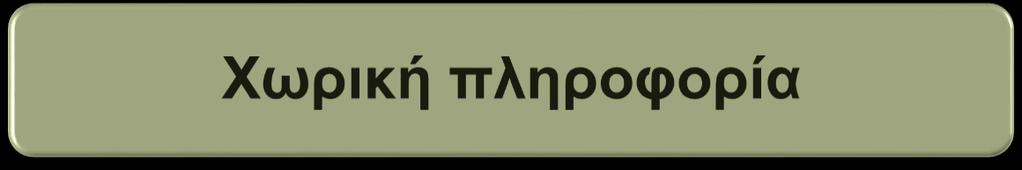 Χωρική πληροφορία